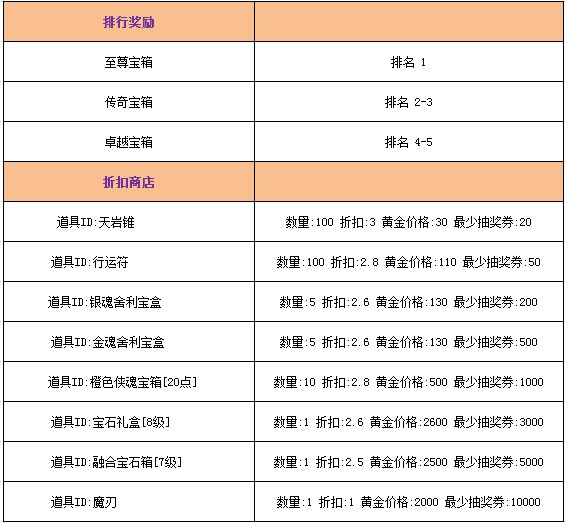 | 排行奖励 | |
|---|---|
| 至尊宝箱 | 排名 1 |
| 传奇宝箱 | 排名 2-3 |
| 卓越宝箱 | 排名 4-5 |
| 折扣商店 | |
| 道具ID:天岩锥 | 数量:100 折扣:3 黄金价格:30 最少抽奖券:20 |
| 道具ID:行运符 | 数量:100 折扣:2.8 黄金价格:110 最少抽奖券:50 |
| 道具ID:银魂舍利宝盒 | 数量:5 折扣:2.6 黄金价格:130 最少抽奖券:200 |
| 道具ID:金魂舍利宝盒 | 数量:5 折扣:2.6 黄金价格:130 最少抽奖券:500 |
| 道具ID:橙色侠魂宝箱[20点] | 数量:10 折扣:2.8 黄金价格:500 最少抽奖券:1000 |
| 道具ID:宝石礼盒[8级] | 数量:1 折扣:2.6 黄金价格:2600 最少抽奖券:3000 |
| 道具ID:融合宝石箱[7级] | 数量:1 折扣:2.5 黄金价格:2500 最少抽奖券:5000 |
| 道具ID:魔刃 | 数量:1 折扣:1 黄金价格:2000 最少抽奖券:10000 |